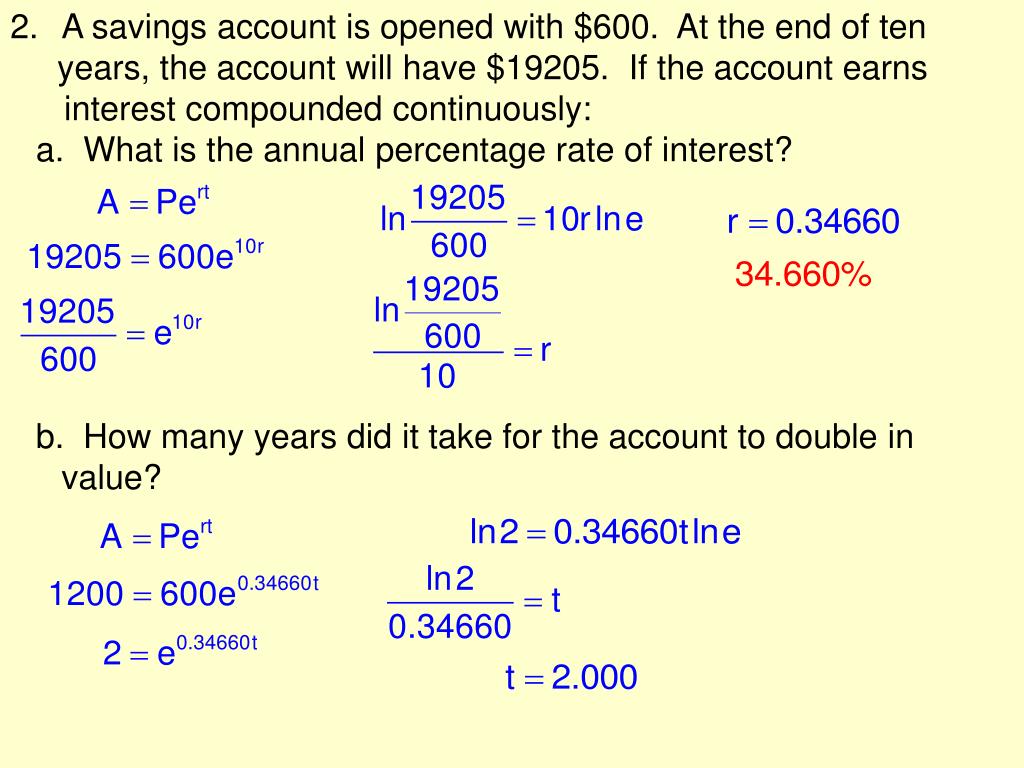 2. A savings account is opened with \$600. At the end of ten years, the account will have \$19205. If the account earns interest compounded continuously:

a. What is the annual percentage rate of interest?

$A = Pe^{rt}$

$19205 = 600e^{10r}$

$\frac{19205}{600} = e^{10r}$

$\ln\frac{19205}{600} = 10r\ln e$

$\frac{\ln\frac{19205}{600}}{10} = r$

$r = 0.34660$

34.660%

b. How many years did it take for the account to double in value?

$A = Pe^{rt}$

$1200 = 600e^{0.34660t}$

$2 = e^{0.34660t}$

$\ln 2 = 0.34660t\ln e$

$\frac{\ln 2}{0.34660} = t$

$t = 2.000$